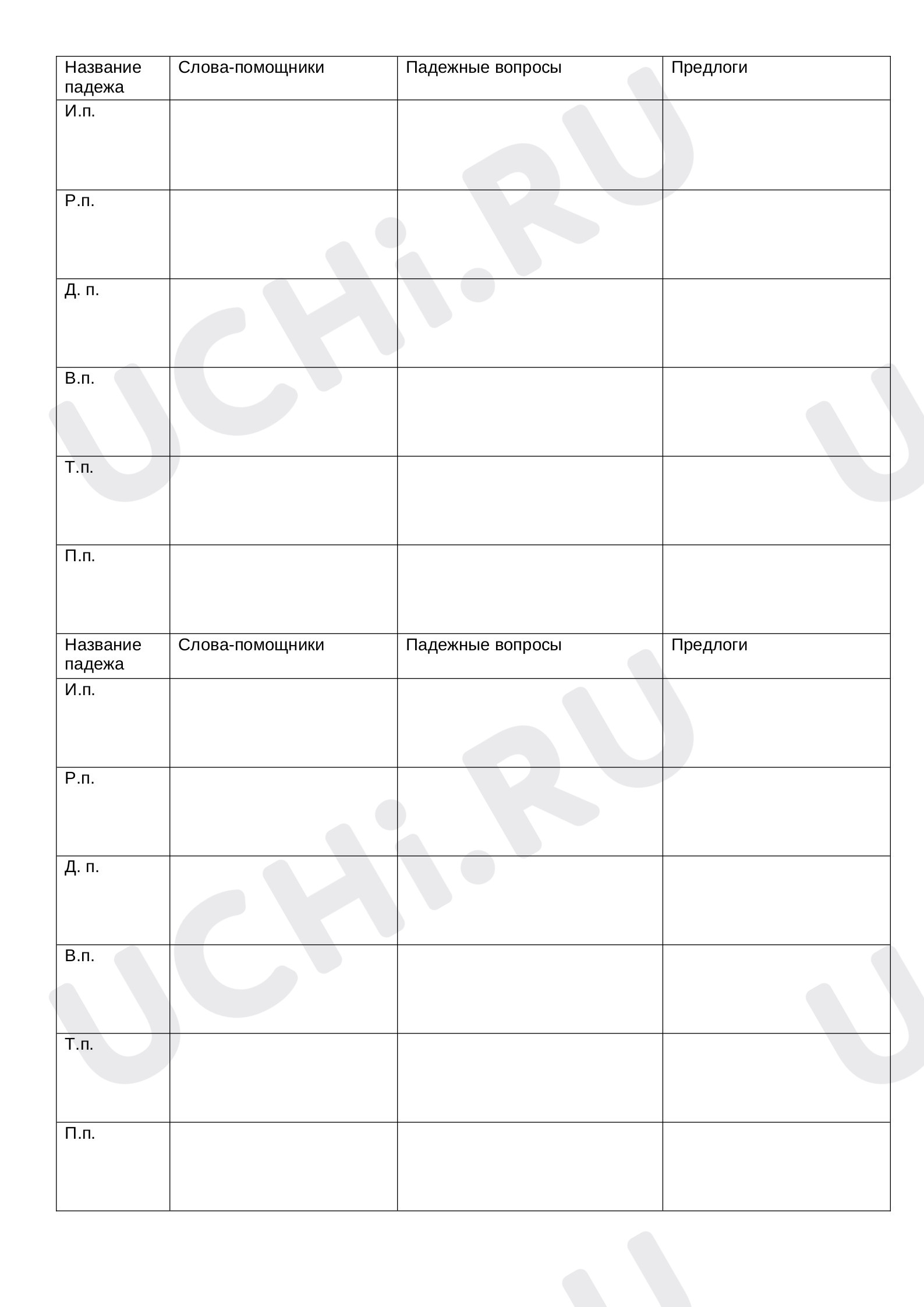 | Название падежа | Слова-помощники | Падежные вопросы | Предлоги |
|---|---|---|---|
| И.п. | | | |
| Р.п. | | | |
| Д. п. | | | |
| В.п. | | | |
| Т.п. | | | |
| П.п. | | | |
| Название падежа | Слова-помощники | Падежные вопросы | Предлоги |
| И.п. | | | |
| Р.п. | | | |
| Д. п. | | | |
| В.п. | | | |
| Т.п. | | | |
| П.п. | | | |

UCHi.RU